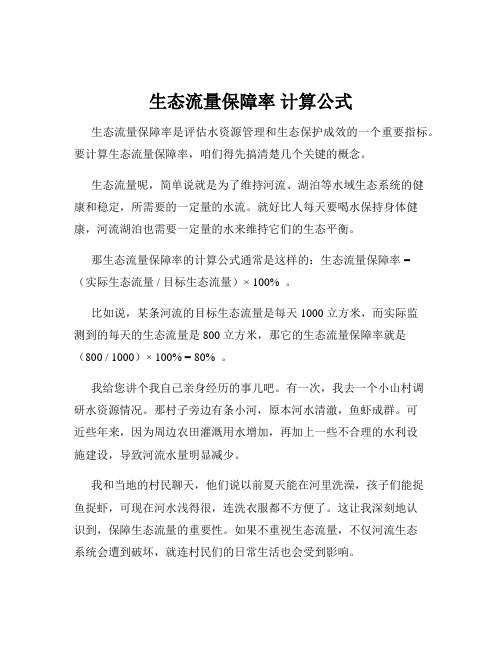 生态流量保障率 计算公式

生态流量保障率是评估水资源管理和生态保护成效的一个重要指标。要计算生态流量保障率，咱们得先搞清楚几个关键的概念。

生态流量呢，简单说就是为了维持河流、湖泊等水域生态系统的健康和稳定，所需要的一定量的水流。就好比人每天要喝水保持身体健康，河流湖泊也需要一定量的水来维持它们的生态平衡。

那生态流量保障率的计算公式通常是这样的：生态流量保障率 =（实际生态流量 / 目标生态流量）× 100% 。

比如说，某条河流的目标生态流量是每天 1000 立方米，而实际监测到的每天的生态流量是 800 立方米，那它的生态流量保障率就是（800 / 1000）× 100% = 80% 。

我给您讲个我自己亲身经历的事儿吧。有一次，我去一个小山村调研水资源情况。那村子旁边有条小河，原本河水清澈，鱼虾成群。可近些年来，因为周边农田灌溉用水增加，再加上一些不合理的水利设施建设，导致河流水量明显减少。

我和当地的村民聊天，他们说以前夏天能在河里洗澡，孩子们能捉鱼捉虾，可现在河水浅得很，连洗衣服都不方便了。这让我深刻地认识到，保障生态流量的重要性。如果不重视生态流量，不仅河流生态系统会遭到破坏，就连村民们的日常生活也会受到影响。